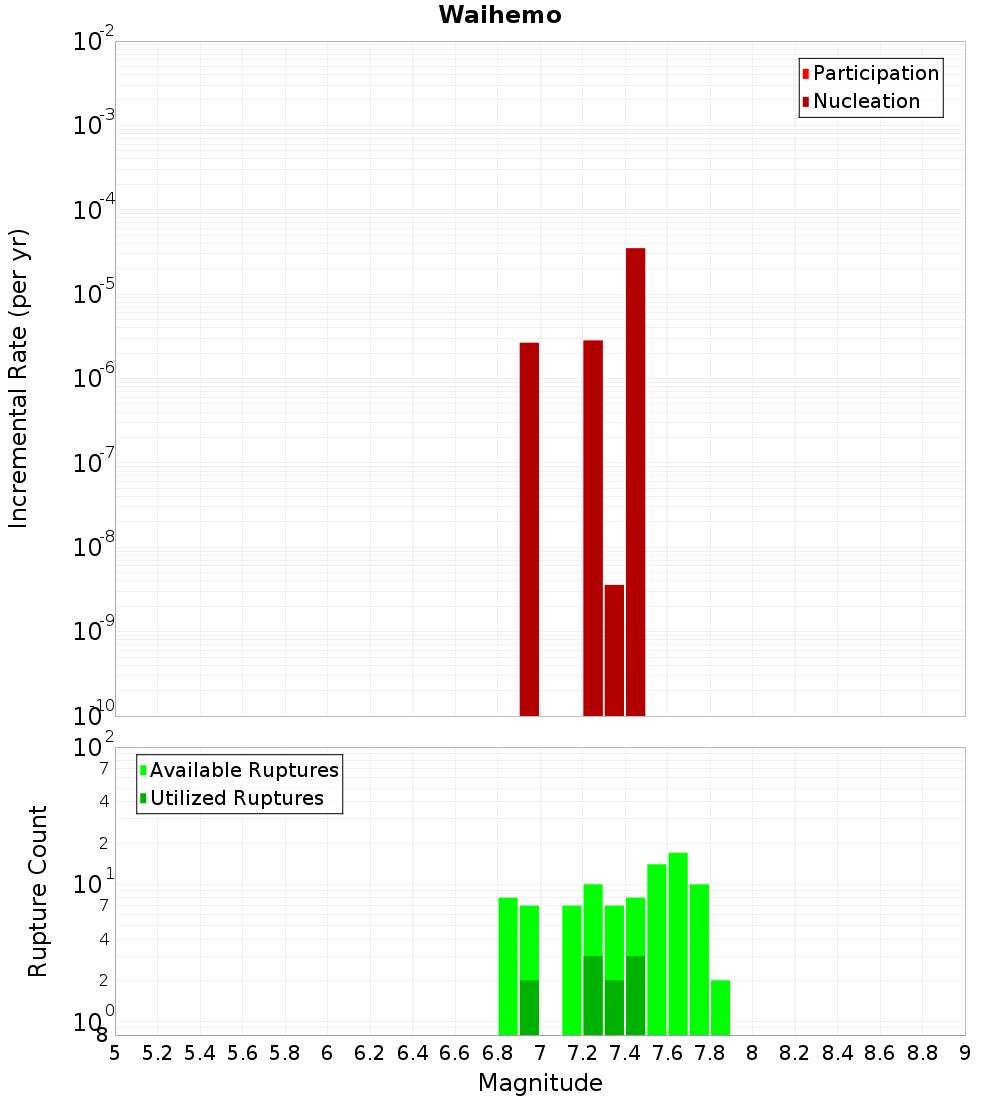 Waihemo

Participation
Nucleation

Incremental Rate (per yr)

$10^{-2}$
$10^{-3}$
$10^{-4}$
$10^{-5}$
$10^{-6}$
$10^{-7}$
$10^{-8}$
$10^{-9}$
$10^{-10}$

Available Ruptures
Utilized Ruptures

Rupture Count

$10^{2}$
7
4
2
$10^{1}$
7
4
2
$10^{0}$
8

5 5.2 5.4 5.6 5.8 6 6.2 6.4 6.6 6.8 7 7.2 7.4 7.6 7.8 8 8.2 8.4 8.6 8.8 9

Magnitude